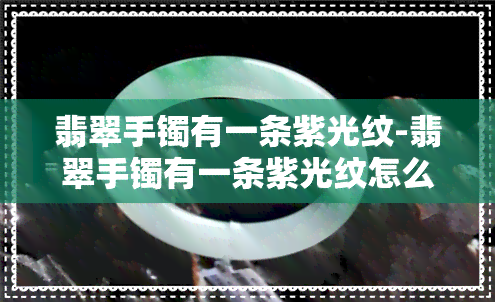 翡翠手镯有一条紫光纹-翡翠手镯有一条紫光纹怎么